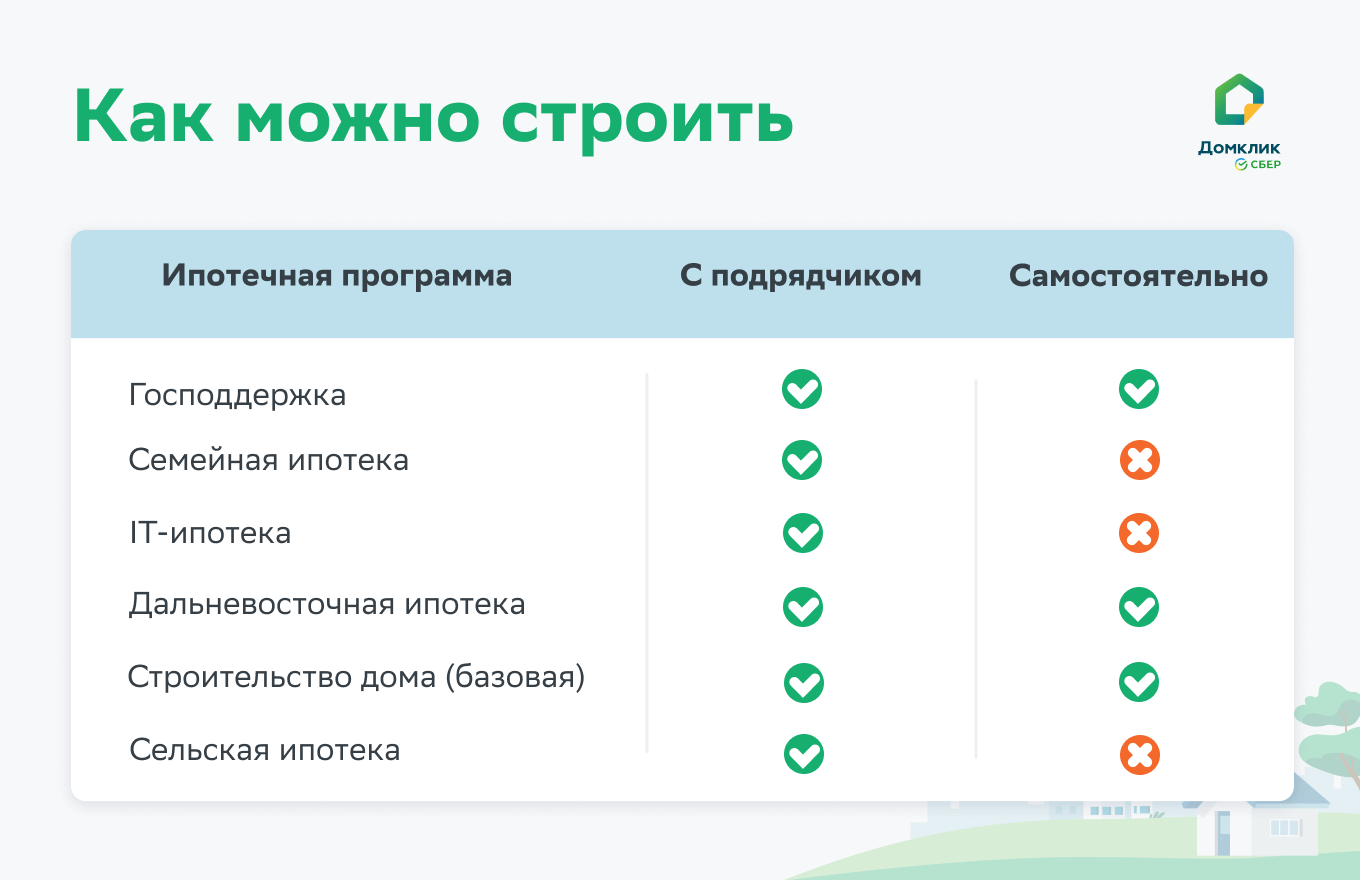 Как можно строить

Домклик
СБЕР

| Ипотечная программа | С подрядчиком | Самостоятельно |
|---|---|---|
| Господдержка | ✓ | ✓ |
| Семейная ипотека | ✓ | ✗ |
| IT-ипотека | ✓ | ✗ |
| Дальневосточная ипотека | ✓ | ✓ |
| Строительство дома (базовая) | ✓ | ✓ |
| Сельская ипотека | ✓ | ✗ |